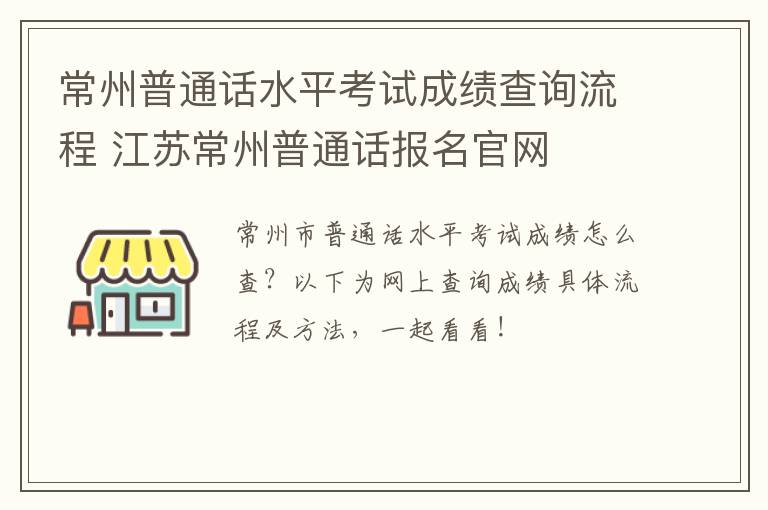 常州普通话水平考试成绩查询流程 江苏常州普通话报名官网

常州市普通话水平考试成绩怎么查？以下为网上查询成绩具体流程及方法，一起看看！